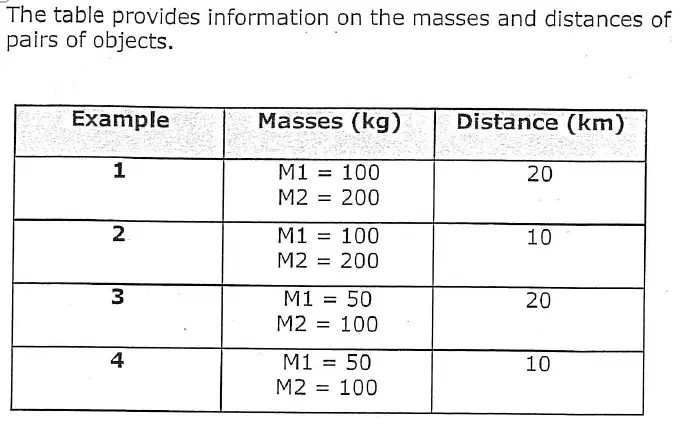 The table provides information on the masses and distances of pairs of objects.

| Example | Masses (kg) | Distance (km) |
|---|---|---|
| 1 | M1 = 100 M2 = 200 | 20 |
| 2 | M1 = 100 M2 = 200 | 10 |
| 3 | M1 = 50 M2 = 100 | 20 |
| 4 | M1 = 50 M2 = 100 | 10 |